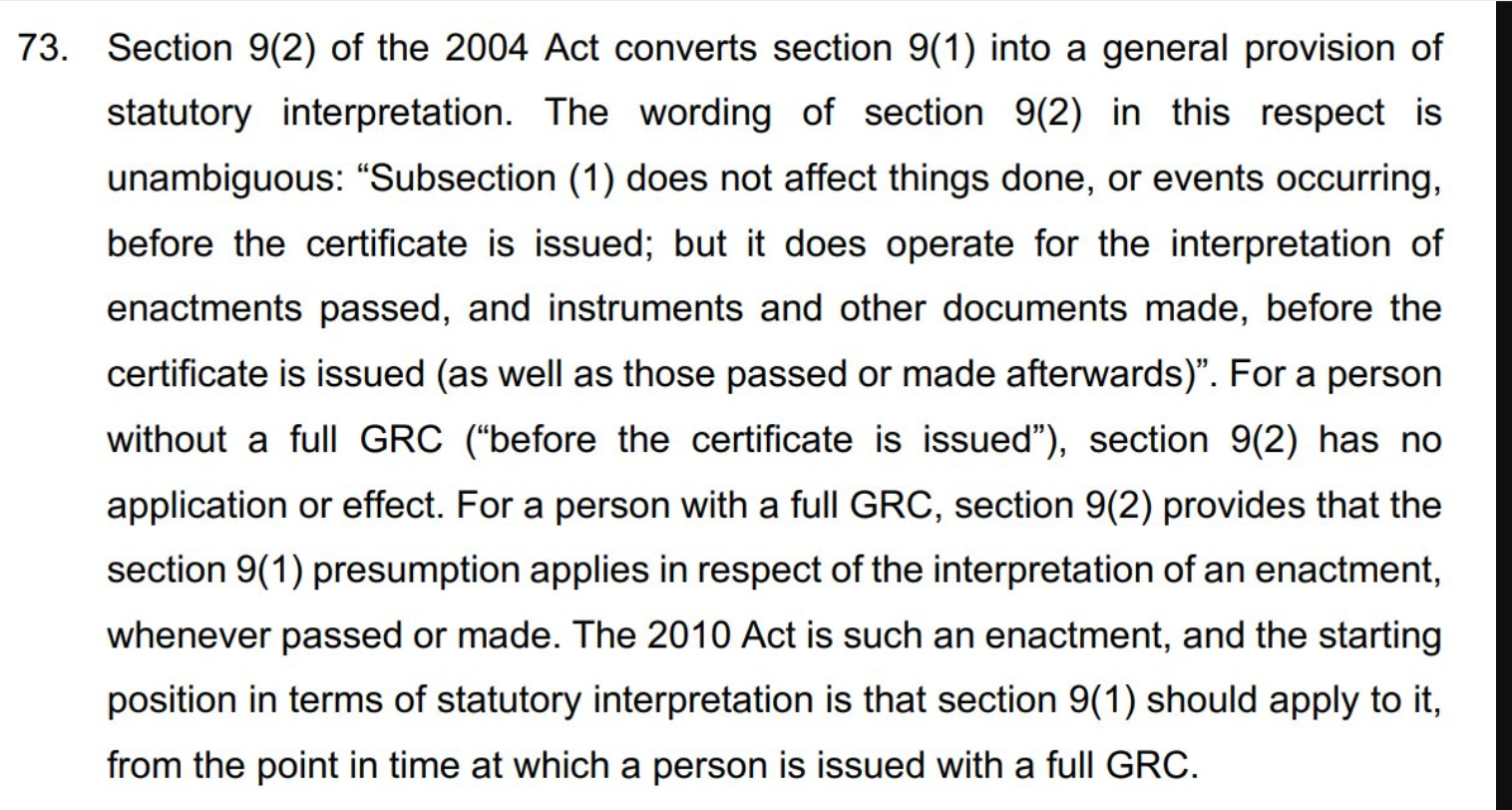 73. Section 9(2) of the 2004 Act converts section 9(1) into a general provision of statutory interpretation. The wording of section 9(2) in this respect is unambiguous: “Subsection (1) does not affect things done, or events occurring, before the certificate is issued; but it does operate for the interpretation of enactments passed, and instruments and other documents made, before the certificate is issued (as well as those passed or made afterwards)”. For a person without a full GRC (“before the certificate is issued”), section 9(2) has no application or effect. For a person with a full GRC, section 9(2) provides that the section 9(1) presumption applies in respect of the interpretation of an enactment, whenever passed or made. The 2010 Act is such an enactment, and the starting position in terms of statutory interpretation is that section 9(1) should apply to it, from the point in time at which a person is issued with a full GRC.